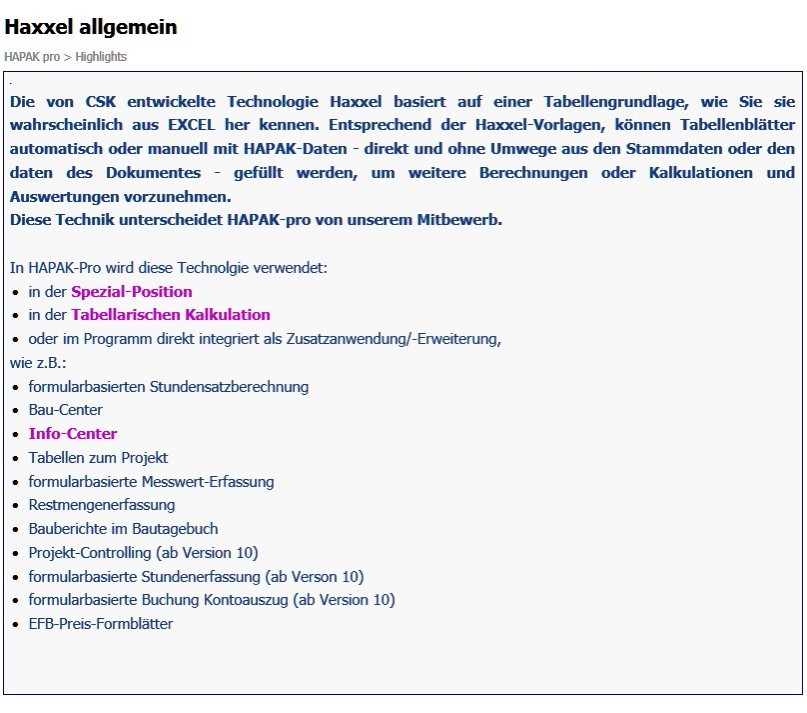 Haxxel allgemein

HAPAK pro > Highlights

.

Die von CSK entwickelte Technologie Haxxel basiert auf einer Tabellengrundlage, wie Sie sie wahrscheinlich aus EXCEL her kennen. Entsprechend der Haxxel-Vorlagen, können Tabellenblätter automatisch oder manuell mit HAPAK-Daten - direkt und ohne Umwege aus den Stammdaten oder den daten des Dokumentes - gefüllt werden, um weitere Berechnungen oder Kalkulationen und Auswertungen vorzunehmen.
Diese Technik unterscheidet HAPAK-pro von unserem Mitbewerb.

In HAPAK-Pro wird diese Technolgie verwendet:
• in der Spezial-Position
• in der Tabellarischen Kalkulation
• oder im Programm direkt integriert als Zusatzanwendung/-Erweiterung, wie z.B.:
• formularbasierten Stundensatzberechnung
• Bau-Center
• Info-Center
• Tabellen zum Projekt
• formularbasierte Messwert-Erfassung
• Restmengenerfassung
• Bauberichte im Bautagebuch
• Projekt-Controlling (ab Version 10)
• formularbasierte Stundenerfassung (ab Verson 10)
• formularbasierte Buchung Kontoauszug (ab Version 10)
• EFB-Preis-Formblätter